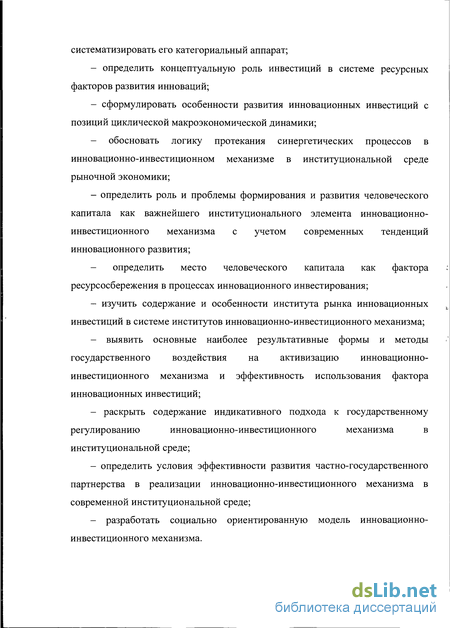 систематизировать его категориальный аппарат;

– определить концептуальную роль инвестиций в системе ресурсных факторов развития инноваций;

– сформулировать особенности развития инновационных инвестиций с позиций циклической макроэкономической динамики;

– обосновать логику протекания синергетических процессов в инновационно-инвестиционном механизме в институциональной среде рыночной экономики;

– определить роль и проблемы формирования и развития человеческого капитала как важнейшего институционального элемента инновационно-инвестиционного механизма с учетом современных тенденций инновационного развития;

– определить место человеческого капитала как фактора ресурсосбережения в процессах инновационного инвестирования;

– изучить содержание и особенности института рынка инновационных инвестиций в системе институтов инновационно-инвестиционного механизма;

– выявить основные наиболее результативные формы и методы государственного воздействия на активизацию инновационно-инвестиционного механизма и эффективность использования фактора инновационных инвестиций;

– раскрыть содержание индикативного подхода к государственному регулированию инновационно-инвестиционного механизма в институциональной среде;

– определить условия эффективности развития частно-государственного партнерства в реализации инновационно-инвестиционного механизма в современной институциональной среде;

– разработать социально ориентированную модель инновационно-инвестиционного механизма.

dsLib.net
библиотека диссертаций